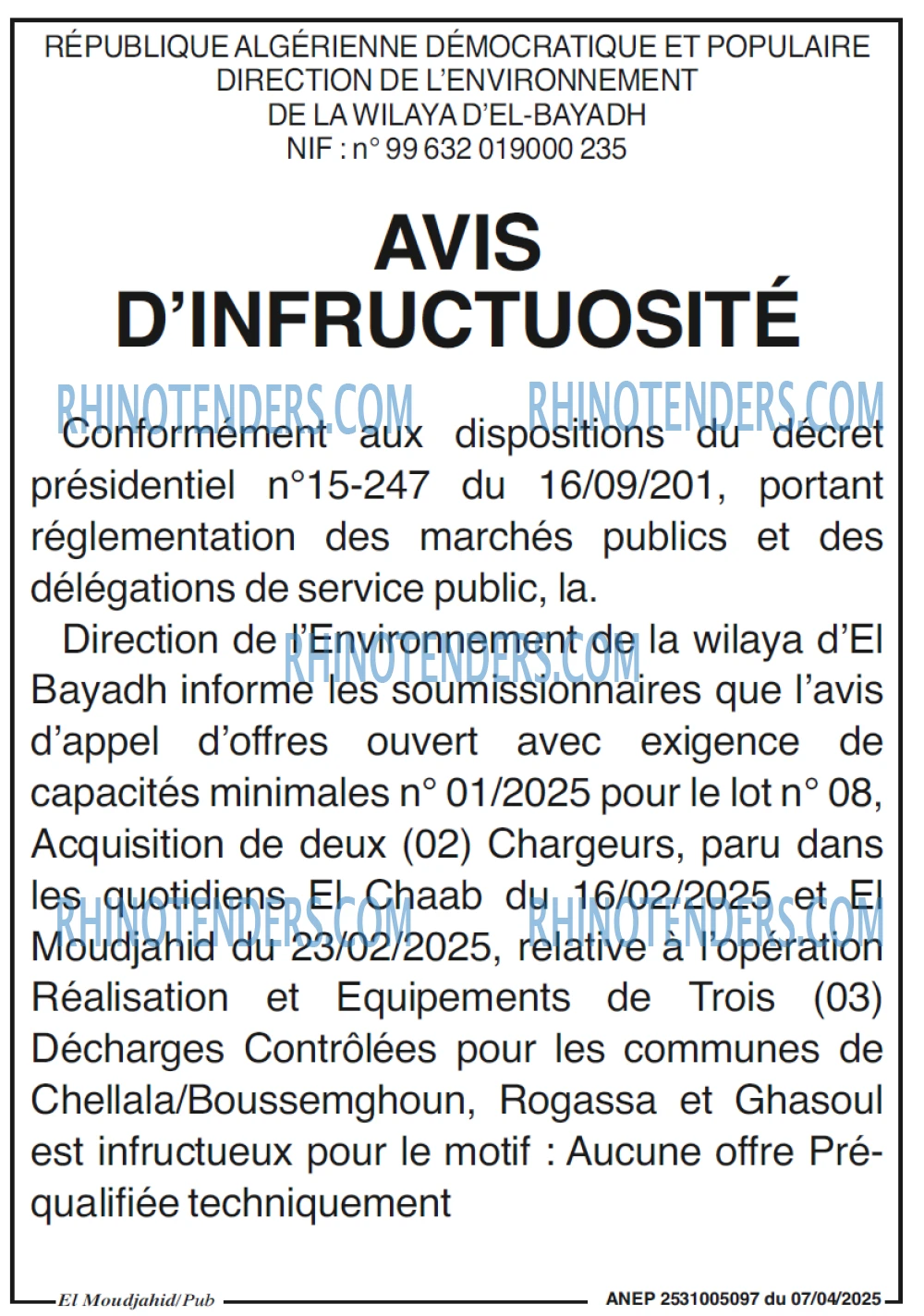 RÉPUBLIQUE ALGÉRIENNE DÉMOCRATIQUE ET POPULAIRE
DIRECTION DE L'ENVIRONNEMENT
DE LA WILAYA D'EL-BAYADH
NIF : n° 99 632 019000 235

AVIS
D'INFRUCTUOSITÉ

Conformément aux dispositions du décret présidentiel n°15-247 du 16/09/201, portant réglementation des marchés publics et des délégations de service public, la.

Direction de l'Environnement de la wilaya d'El Bayadh informe les soumissionnaires que l'avis d'appel d'offres ouvert avec exigence de capacités minimales n° 01/2025 pour le lot n° 08, Acquisition de deux (02) Chargeurs, paru dans les quotidiens El Chaab du 16/02/2025 et El Moudjahid du 23/02/2025, relative à l'opération Réalisation et Equipements de Trois (03) Décharges Contrôlées pour les communes de Chellala/Boussemghoun, Rogassa et Ghasoul est infructueux pour le motif : Aucune offre Pré-qualifiée techniquement

El Moudjahid/Pub
ANEP 2531005097 du 07/04/2025

RHINOTENDERS.COM